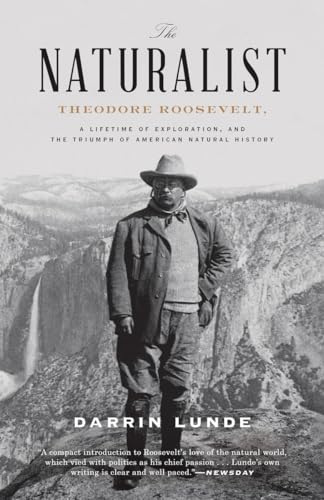 The
NATURALIST
THEODORE ROOSEVELT,
A LIFETIME OF EXPLORATION, AND THE TRIUMPH OF AMERICAN NATURAL HISTORY

DARRIN LUNDE

"A compact introduction to Roosevelt's love of the natural world, which vied with politics as his chief passion . . . Lunde's own writing is clear and well paced."—NEWSDAY